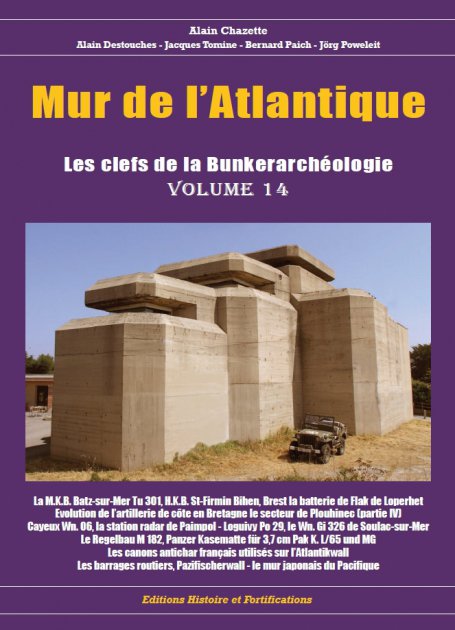 Alain Chazette

Alain Destouches - Jacques Tomine - Bernard Paich - Jörg Poweleit

Mur de l'Atlantique

Les clefs de la Bunkerarchéologie

VOLUME 14

La M.K.B. Batz-sur-Mer Tu 301, H.K.B. St-Firmin Bihen, Brest la batterie de Flak de Loperhet
Evolution de l'artillerie de côte en Bretagne le secteur de Plouhinec (partie IV)
Cayeux Wn. 06, la station radar de Paimpol - Loguivy Po 29, le Wn. Gi 326 de Soulac-sur-Mer
Le Regelbau M 182, Panzer Kasematte für 3,7 cm Pak K. L/65 und MG
Les canons antichar français utilisés sur l'Atlantikwall
Les barrages routiers, Pazifischerwall - le mur japonais du Pacifique

Editions Histoire et Fortifications